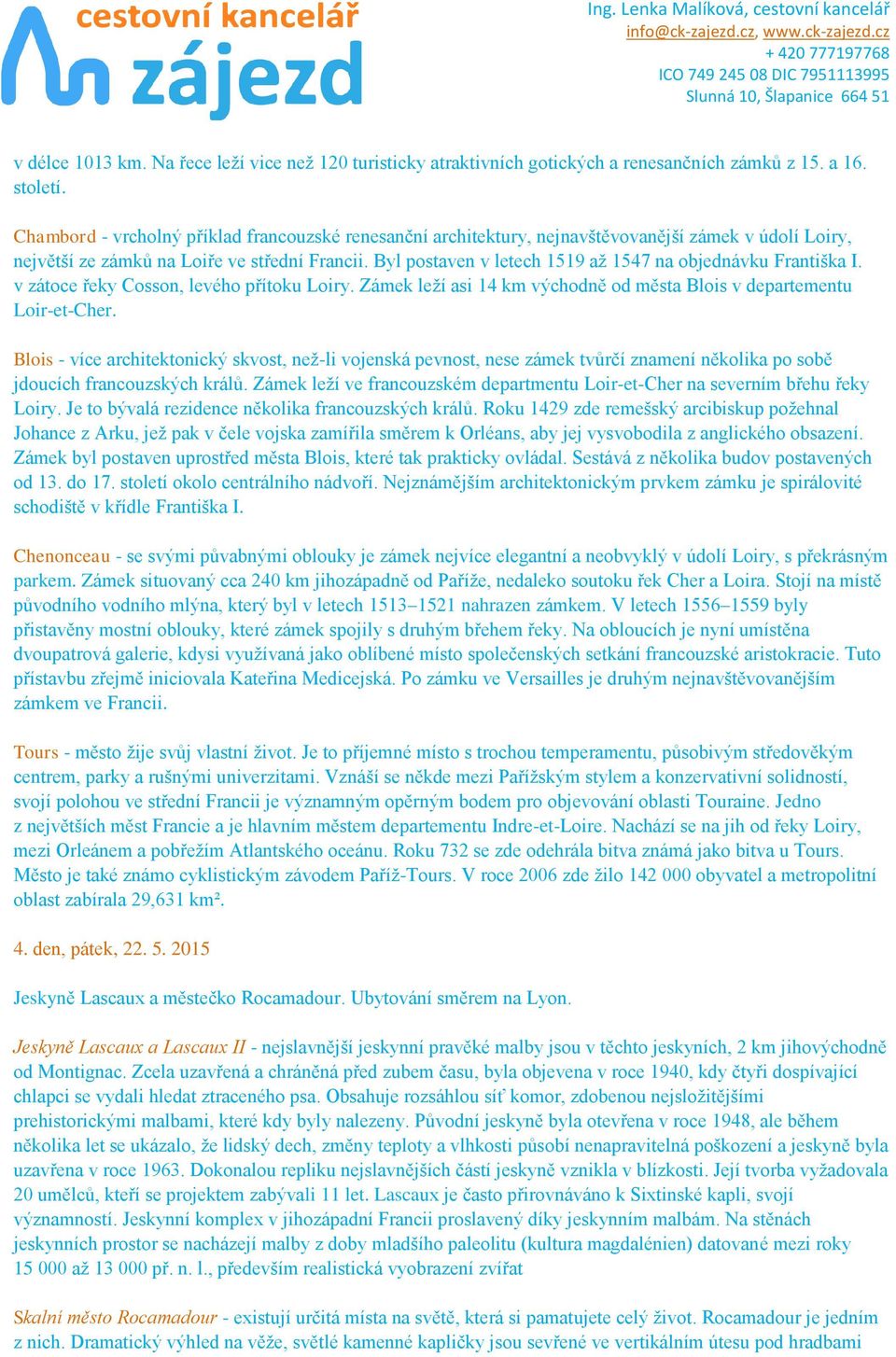 cestovní kancelář
zájezd

Ing. Lenka Malíková, cestovní kancelář
info@ck-zajezd.cz, www.ck-zajezd.cz
+ 420 777197768
ICO 749 245 08 DIC 7951113995
Slunná 10, Šlapanice 664 51

v délce 1013 km. Na řece leží více než 120 turisticky atraktivních gotických a renesančních zámků z 15. a 16. století.

Chambord - vrcholný příklad francouzské renesanční architektury, nejnavštěvovanější zámek v údolí Loiry, největší ze zámků na Loiře ve střední Francii. Byl postaven v letech 1519 až 1547 na objednávku Františka I. v zátoce řeky Cosson, levého přítoku Loiry. Zámek leží asi 14 km východně od města Blois v departementu Loir-et-Cher.

Blois - více architektonický skvost, než-li vojenská pevnost, nese zámek tvůrčí znamení několika po sobě jdoucích francouzských králů. Zámek leží ve francouzském departmentu Loir-et-Cher na severním břehu řeky Loiry. Je to bývalá rezidence několika francouzských králů. Roku 1429 zde remešský arcibiskup požehnal Johance z Arku, jež pak v čele vojska zamířila směrem k Orléans, aby jej vysvobodila z anglického obsazení. Zámek byl postaven uprostřed města Blois, které tak prakticky ovládal. Sestává z několika budov postavených od 13. do 17. století okolo centrálního nádvoří. Nejznámějším architektonickým prvkem zámku je spirálovité schodiště v křídle Františka I.

Chenonceau - se svými půvabnými oblouky je zámek nejvíce elegantní a neobvyklý v údolí Loiry, s překrásným parkem. Zámek situovaný cca 240 km jihozápadně od Paříže, nedaleko soutoku řek Cher a Loira. Stojí na místě původního vodního mlýna, který byl v letech 1513–1521 nahrazen zámkem. V letech 1556–1559 byly přistavěny mostní oblouky, které zámek spojily s druhým břehem řeky. Na obloucích je nyní umístěna dvoupatrová galerie, kdysi využívaná jako oblíbené místo společenských setkání francouzské aristokracie. Tuto přístavbu zřejmě iniciovala Kateřina Medicejská. Po zámku ve Versailles je druhým nejnavštěvovanějším zámkem ve Francii.

Tours - město žije svůj vlastní život. Je to příjemné místo s trochou temperamentu, působivým středověkým centrem, parky a rušnými univerzitami. Vznáší se někde mezi Pařížským stylem a konzervativní solidností, svojí polohou ve střední Francii je významným opěrným bodem pro objevování oblasti Touraine. Jedno z největších měst Francie a je hlavním městem departementu Indre-et-Loire. Nachází se na jih od řeky Loiry, mezi Orleánem a pobřežím Atlantského oceánu. Roku 732 se zde odehrála bitva známá jako bitva u Tours. Město je také známo cyklistickým závodem Paříž-Tours. V roce 2006 zde žilo 142 000 obyvatel a metropolitní oblast zabírala 29,631 km².

4. den, pátek, 22. 5. 2015

Jeskyně Lascaux a městečko Rocamadour. Ubytování směrem na Lyon.

Jeskyně Lascaux a Lascaux II - nejslavnější jeskynní pravěké malby jsou v těchto jeskyních, 2 km jihovýchodně od Montignac. Zcela uzavřená a chráněná před zubem času, byla objevena v roce 1940, kdy čtyři dospívající chlapci se vydali hledat ztraceného psa. Obsahuje rozsáhlou síť komor, zdobenou nejsložitějšími prehistorickými malbami, které kdy byly nalezeny. Původní jeskyně byla otevřena v roce 1948, ale během několika let se ukázalo, že lidský dech, změny teploty a vlhkosti působí nenapravitelná poškození a jeskyně byla uzavřena v roce 1963. Dokonalou repliku nejslavnějších částí jeskyně vznikla v blízkosti. Její tvorba vyžadovala 20 umělců, kteří se projektem zabývali 11 let. Lascaux je často přirovnáváno k Sixtinské kapli, svojí významností. Jeskynní komplex v jihozápadní Francii proslavený díky jeskynním malbám. Na stěnách jeskynních prostor se nacházejí malby z doby mladšího paleolitu (kultura magdalénien) datované mezi roky 15 000 až 13 000 př. n. l., především realistická vyobrazení zvířat

Skalní město Rocamadour - existují určitá místa na světě, která si pamatujete celý život. Rocamadour je jedním z nich. Dramatický výhled na věže, světlé kamenné kapličky jsou sevřené ve vertikálním útesu pod hradbami